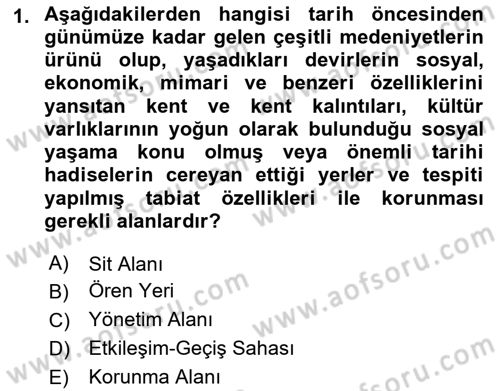 1. Aşağıdakilerden hangisi tarih öncesinden günümüze kadar gelen çeşitli medeniyetlerin ürünü olup, yaşadıkları devirlerin sosyal, ekonomik, mimari ve benzeri özelliklerini yansıtan kent ve kent kalıntıları, kültür varlıklarının yoğun olarak bulunduğu sosyal yaşama konu olmuş veya önemli tarihi hadiselerin cereyan ettiği yerler ve tespiti yapılmış tabiat özellikleri ile korunması gerekli alanlardır?

A) Sit Alanı
B) Ören Yeri
C) Yönetim Alanı
D) Etkileşim-Geçiş Sahası
E) Korunma Alanı

www.aofsoru.com